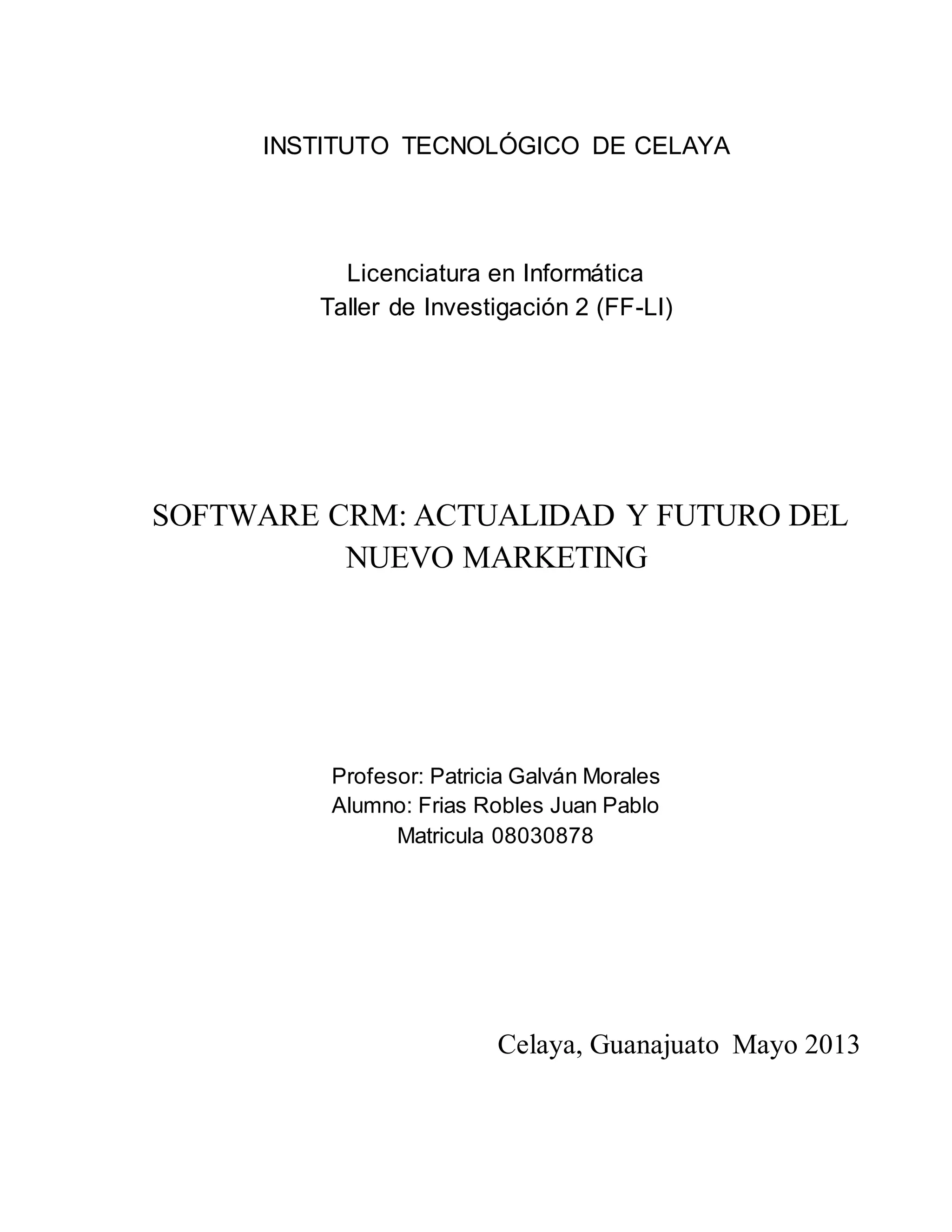 INSTITUTO TECNOLÓGICO DE CELAYA

Licenciatura en Informática
Taller de Investigación 2 (FF-LI)

SOFTWARE CRM: ACTUALIDAD Y FUTURO DEL NUEVO MARKETING

Profesor: Patricia Galván Morales
Alumno: Frias Robles Juan Pablo
Matricula 08030878

Celaya, Guanajuato Mayo 2013